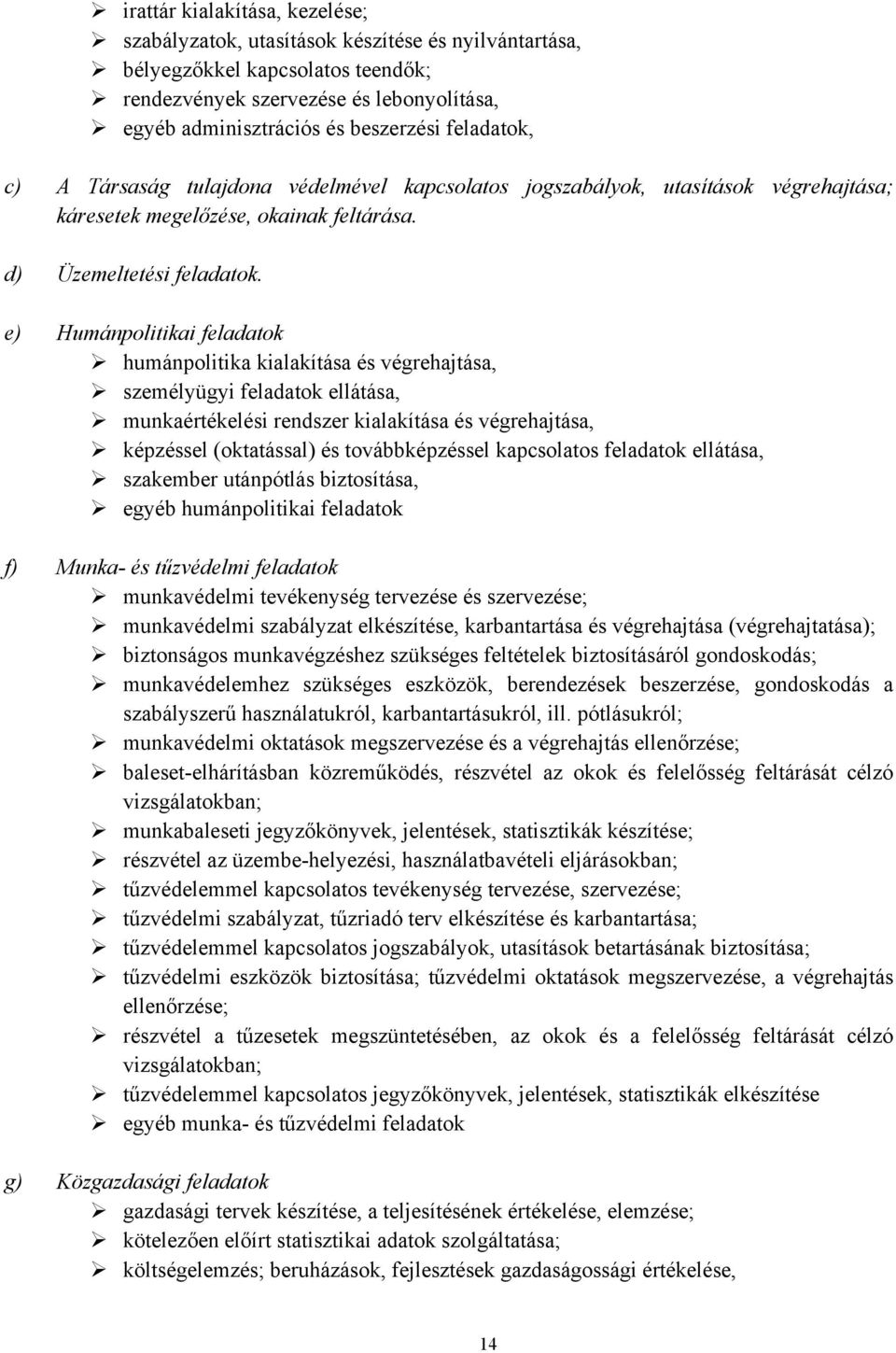 ➢ irattár kialakítása, kezelése;
➢ szabályzatok, utasítások készítése és nyilvántartása,
➢ bélyegzőkkel kapcsolatos teendők;
➢ rendezvények szervezése és lebonyolítása,
➢ egyéb adminisztrációs és beszerzési feladatok,

c) A Társaság tulajdona védelmével kapcsolatos jogszabályok, utasítások végrehajtása; káresetek megelőzése, okainak feltárása.

d) Üzemeltetési feladatok.

e) Humánpolitikai feladatok
➢ humánpolitika kialakítása és végrehajtása,
➢ személyügyi feladatok ellátása,
➢ munkaértékelési rendszer kialakítása és végrehajtása,
➢ képzéssel (oktatással) és továbbképzéssel kapcsolatos feladatok ellátása,
➢ szakember utánpótlás biztosítása,
➢ egyéb humánpolitikai feladatok

f) Munka- és tűzvédelmi feladatok
➢ munkavédelmi tevékenység tervezése és szervezése;
➢ munkavédelmi szabályzat elkészítése, karbantartása és végrehajtása (végrehajtatása);
➢ biztonságos munkavégzéshez szükséges feltételek biztosításáról gondoskodás;
➢ munkavédelemhez szükséges eszközök, berendezések beszerzése, gondoskodás a szabályszerű használatukról, karbantartásukról, ill. pótlásukról;
➢ munkavédelmi oktatások megszervezése és a végrehajtás ellenőrzése;
➢ baleset-elhárításban közreműködés, részvétel az okok és felelősség feltárását célzó vizsgálatokban;
➢ munkabaleseti jegyzőkönyvek, jelentések, statisztikák készítése;
➢ részvétel az üzembe-helyezési, használatbavételi eljárásokban;
➢ tűzvédelemmel kapcsolatos tevékenység tervezése, szervezése;
➢ tűzvédelmi szabályzat, tűzriadó terv elkészítése és karbantartása;
➢ tűzvédelemmel kapcsolatos jogszabályok, utasítások betartásának biztosítása;
➢ tűzvédelmi eszközök biztosítása; tűzvédelmi oktatások megszervezése, a végrehajtás ellenőrzése;
➢ részvétel a tűzesetek megszüntetésében, az okok és a felelősség feltárását célzó vizsgálatokban;
➢ tűzvédelemmel kapcsolatos jegyzőkönyvek, jelentések, statisztikák elkészítése
➢ egyéb munka- és tűzvédelmi feladatok

g) Közgazdasági feladatok
➢ gazdasági tervek készítése, a teljesítésének értékelése, elemzése;
➢ kötelezően előírt statisztikai adatok szolgáltatása;
➢ költségelemzés; beruházások, fejlesztések gazdaságossági értékelése,

14